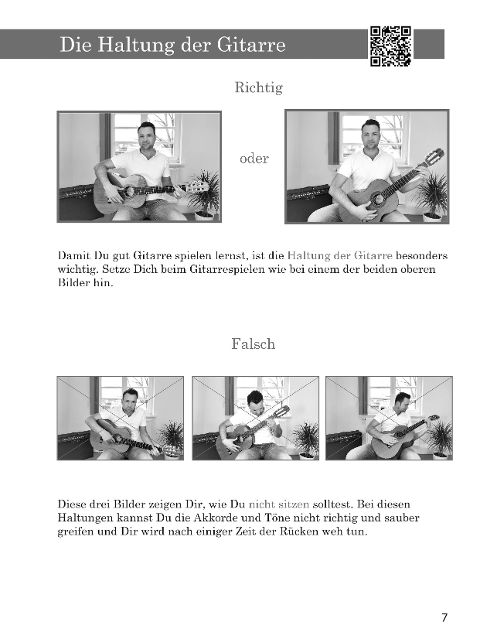 Die Haltung der Gitarre

Richtig

oder

Damit Du gut Gitarre spielen lernst, ist die Haltung der Gitarre besonders wichtig. Setze Dich beim Gitarrespielen wie bei einem der beiden oberen Bilder hin.

Falsch

Diese drei Bilder zeigen Dir, wie Du nicht sitzen solltest. Bei diesen Haltungen kannst Du die Akkorde und Töne nicht richtig und sauber greifen und Dir wird nach einiger Zeit der Rücken weh tun.

7